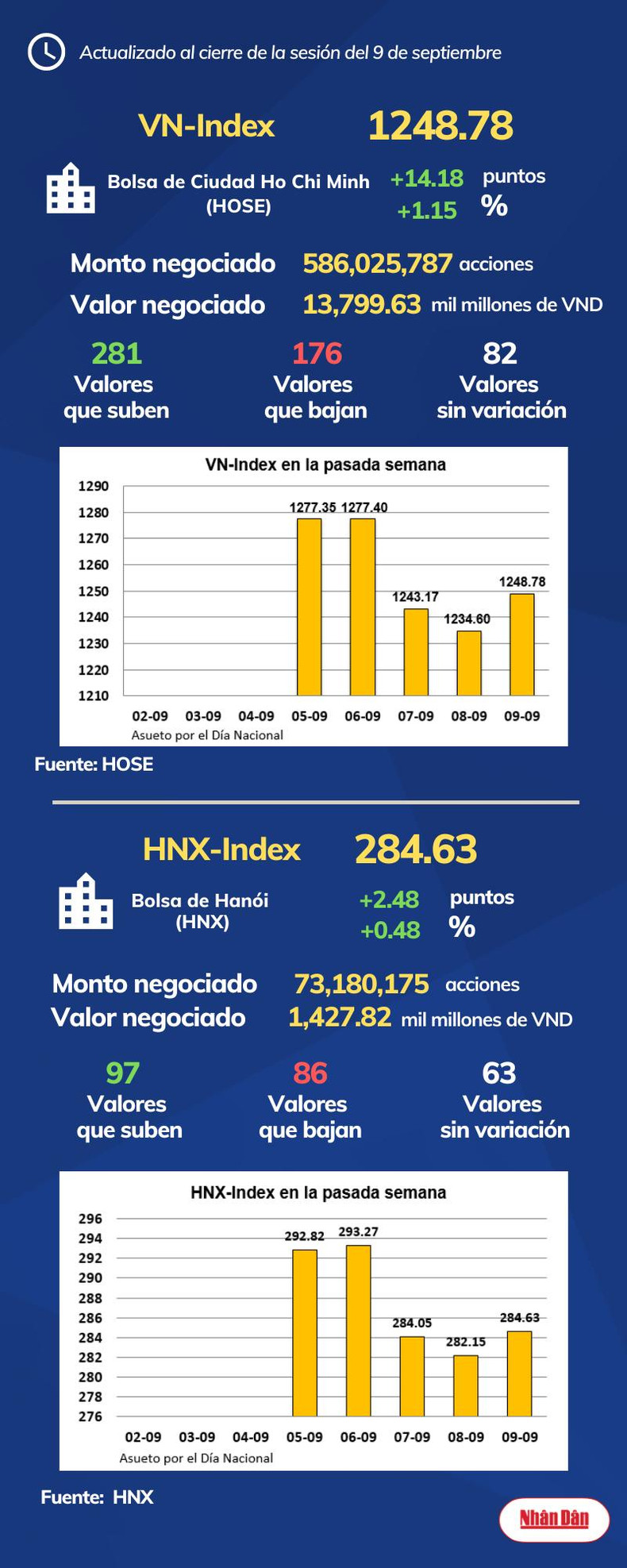 Actualizado al cierre de la sesión del 9 de septiembre

VN-Index 1248.78

Bolsa de Ciudad Ho Chi Minh (HOSE) +14.18 puntos +1.15 %

Monto negociado 586,025,787 acciones
Valor negociado 13,799.63 mil millones de VND

281 Valores que suben
176 Valores que bajan
82 Valores sin variación

VN-Index en la pasada semana
1290
1280
1270
1260
1250
1240
1230
1220
1210
1277.35 1277.40 1243.17 1234.60 1248.78
02-09 03-09 04-09 05-09 06-09 07-09 08-09 09-09
Asueto por el Día Nacional

Fuente: HOSE

HNX-Index 284.63

Bolsa de Hanói (HNX) +2.48 puntos +0.48 %

Monto negociado 73,180,175 acciones
Valor negociado 1,427.82 mil millones de VND

97 Valores que suben
86 Valores que bajan
63 Valores sin variación

HNX-Index en la pasada semana
296
294
292
290
288
286
284
282
280
278
276
292.82 293.27 284.05 282.15 284.63
02-09 03-09 04-09 05-09 06-09 07-09 08-09 09-09
Asueto por el Día Nacional

Fuente: HNX

Nhân Dân